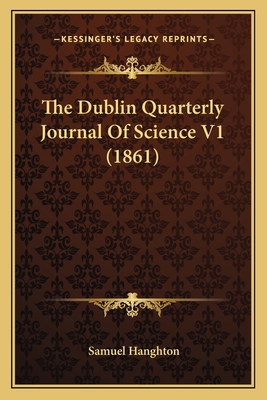 —KESSINGER'S LEGACY REPRINTS—

The Dublin Quarterly Journal Of Science V1 (1861)

Samuel Hanghton